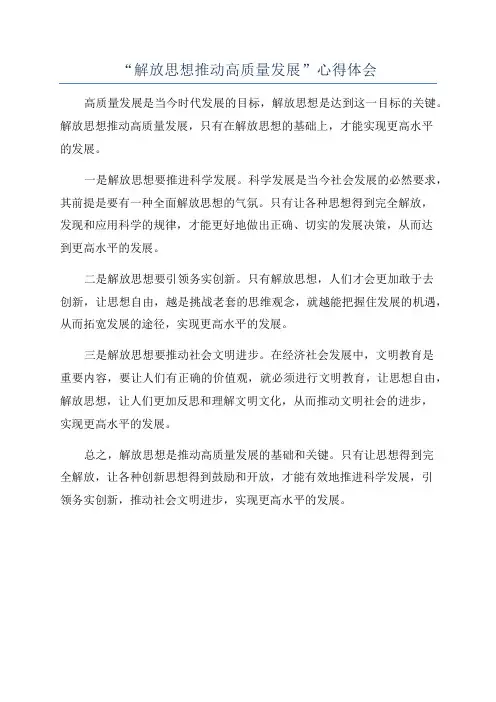 “解放思想推动高质量发展”心得体会

高质量发展是当今时代发展的目标，解放思想是达到这一目标的关键。解放思想推动高质量发展，只有在解放思想的基础上，才能实现更高水平的发展。

一是解放思想要推进科学发展。科学发展是当今社会发展的必然要求，其前提是要有一种全面解放思想的气氛。只有让各种思想得到完全解放，发现和应用科学的规律，才能更好地做出正确、切实的发展决策，从而达到更高水平的发展。

二是解放思想要引领务实创新。只有解放思想，人们才会更加敢于去创新，让思想自由，越是挑战老套的思维观念，就越能把握住发展的机遇，从而拓宽发展的途径，实现更高水平的发展。

三是解放思想要推动社会文明进步。在经济社会发展中，文明教育是重要内容，要让人们有正确的价值观，就必须进行文明教育，让思想自由，解放思想，让人们更加反思和理解文明文化，从而推动文明社会的进步，实现更高水平的发展。

总之，解放思想是推动高质量发展的基础和关键。只有让思想得到完全解放，让各种创新思想得到鼓励和开放，才能有效地推进科学发展，引领务实创新，推动社会文明进步，实现更高水平的发展。